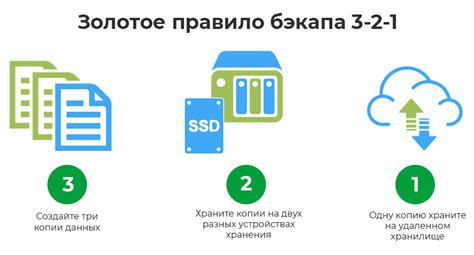 Золотое правило бэкапа 3-2-1

SSD

3

Создайте три копии данных

2

Храните копии на двух разных устройствах хранения

1

Одну копию храните на удаленном хранилище